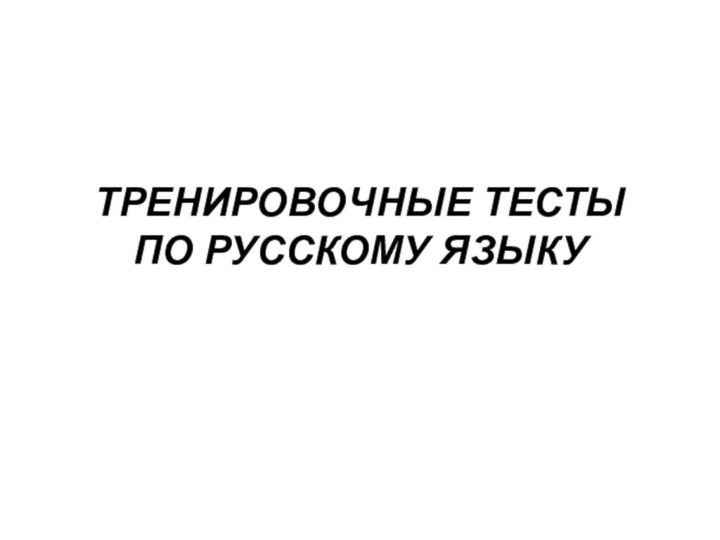 ТРЕНИРОВОЧНЫЕ ТЕСТЫ ПО РУССКОМУ ЯЗЫКУ